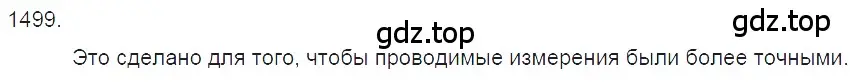 1499.

gdz.top

gdz.top

Это сделано для того, чтобы проводимые измерения были более точными.